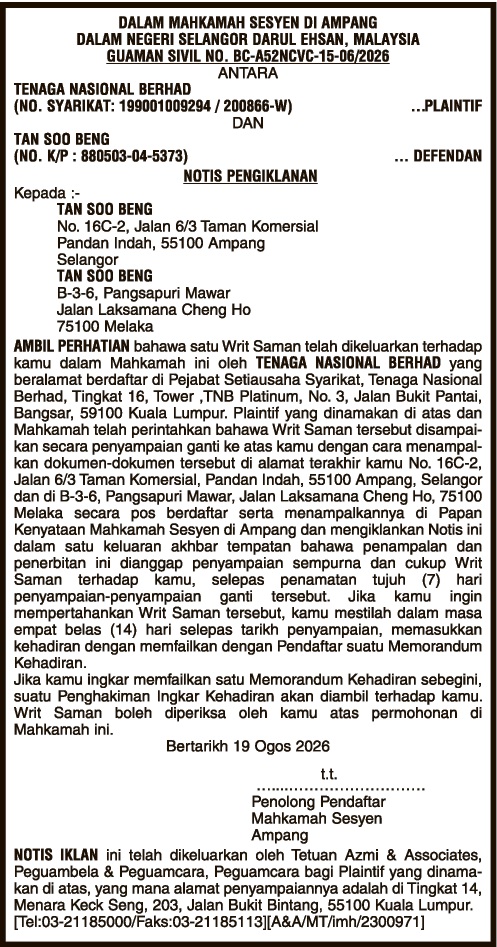 DALAM MAHKAMAH SESYEN DI AMPANG
DALAM NEGERI SELANGOR DARUL EHSAN, MALAYSIA
GUAMAN SIVIL NO. BC-A52NCVC-15-06/2026
ANTARA

TENAGA NASIONAL BERHAD
(NO. SYARIKAT: 199001009294 / 200866-W) ...PLAINTIF
DAN
TAN SOO BENG
(NO. K/P : 880503-04-5373) ... DEFENDAN

NOTIS PENGIKLANAN

Kepada :-
TAN SOO BENG
No. 16C-2, Jalan 6/3 Taman Komersial
Pandan Indah, 55100 Ampang
Selangor
TAN SOO BENG
B-3-6, Pangsapuri Mawar
Jalan Laksamana Cheng Ho
75100 Melaka

AMBIL PERHATIAN bahawa satu Writ Saman telah dikeluarkan terhadap kamu dalam Mahkamah ini oleh TENAGA NASIONAL BERHAD yang beralamat berdaftar di Pejabat Setiausaha Syarikat, Tenaga Nasional Berhad, Tingkat 16, Tower ,TNB Platinum, No. 3, Jalan Bukit Pantai, Bangsar, 59100 Kuala Lumpur. Plaintif yang dinamakan di atas dan Mahkamah telah perintahkan bahawa Writ Saman tersebut disampaikan secara penyampaian ganti ke atas kamu dengan cara menampalkan dokumen-dokumen tersebut di alamat terakhir kamu No. 16C-2, Jalan 6/3 Taman Komersial, Pandan Indah, 55100 Ampang, Selangor dan di B-3-6, Pangsapuri Mawar, Jalan Laksamana Cheng Ho, 75100 Melaka secara pos berdaftar serta menampalkannya di Papan Kenyataan Mahkamah Sesyen di Ampang dan mengiklankan Notis ini dalam satu keluaran akhbar tempatan bahawa penampalan dan penerbitan ini dianggap penyampaian sempurna dan cukup Writ Saman terhadap kamu, selepas penamatan tujuh (7) hari penyampaian-penyampaian ganti tersebut. Jika kamu ingin mempertahankan Writ Saman tersebut, kamu mestilah dalam masa empat belas (14) hari selepas tarikh penyampaian, memasukkan kehadiran dengan memfailkan dengan Pendaftar suatu Memorandum Kehadiran.

Jika kamu ingkar memfailkan satu Memorandum Kehadiran sebegini, suatu Penghakiman Ingkar Kehadiran akan diambil terhadap kamu. Writ Saman boleh diperiksa oleh kamu atas permohonan di Mahkamah ini.

Bertarikh 19 Ogos 2026

t.t.

Penolong Pendaftar
Mahkamah Sesyen
Ampang

NOTIS IKLAN ini telah dikeluarkan oleh Tetuan Azmi & Associates, Peguambela & Peguamcara, Peguamcara bagi Plaintif yang dinamakan di atas, yang mana alamat penyampaiannya adalah di Tingkat 14, Menara Keck Seng, 203, Jalan Bukit Bintang, 55100 Kuala Lumpur. [Tel:03-21185000/Faks:03-21185113][A&A/MT/imh/2300971]